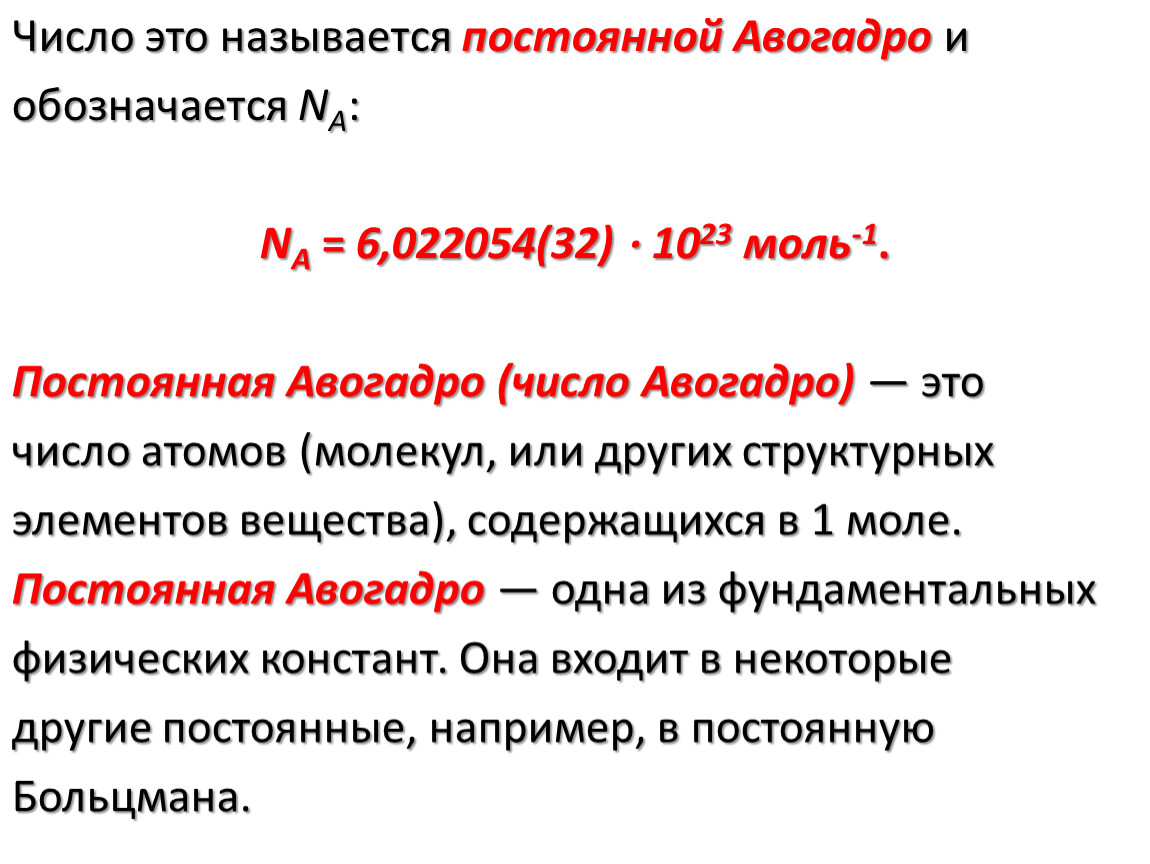 Число это называется постоянной Авогадро и обозначается $N_A$:

$N_A = 6,022054(32) \cdot 10^{23}$ моль$^{-1}$.

Постоянная Авогадро (число Авогадро) — это число атомов (молекул, или других структурных элементов вещества), содержащихся в 1 моле. Постоянная Авогадро — одна из фундаментальных физических констант. Она входит в некоторые другие постоянные, например, в постоянную Больцмана.